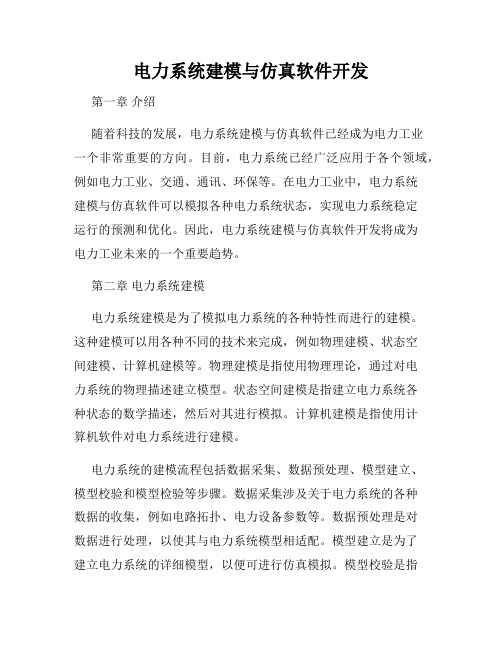 电力系统建模与仿真软件开发

第一章 介绍

随着科技的发展，电力系统建模与仿真软件已经成为电力工业一个非常重要的方向。目前，电力系统已经广泛应用于各个领域，例如电力工业、交通、通讯、环保等。在电力工业中，电力系统建模与仿真软件可以模拟各种电力系统状态，实现电力系统稳定运行的预测和优化。因此，电力系统建模与仿真软件开发将成为电力工业未来的一个重要趋势。

第二章 电力系统建模

电力系统建模是为了模拟电力系统的各种特性而进行的建模。这种建模可以用各种不同的技术来完成，例如物理建模、状态空间建模、计算机建模等。物理建模是指使用物理理论，通过对电力系统的物理描述建立模型。状态空间建模是指建立电力系统各种状态的数学描述，然后对其进行模拟。计算机建模是指使用计算机软件对电力系统进行建模。

电力系统的建模流程包括数据采集、数据预处理、模型建立、模型校验和模型检验等步骤。数据采集涉及关于电力系统的各种数据的收集，例如电路拓扑、电力设备参数等。数据预处理是对数据进行处理，以使其与电力系统模型相适配。模型建立是为了建立电力系统的详细模型，以便可进行仿真模拟。模型校验是指